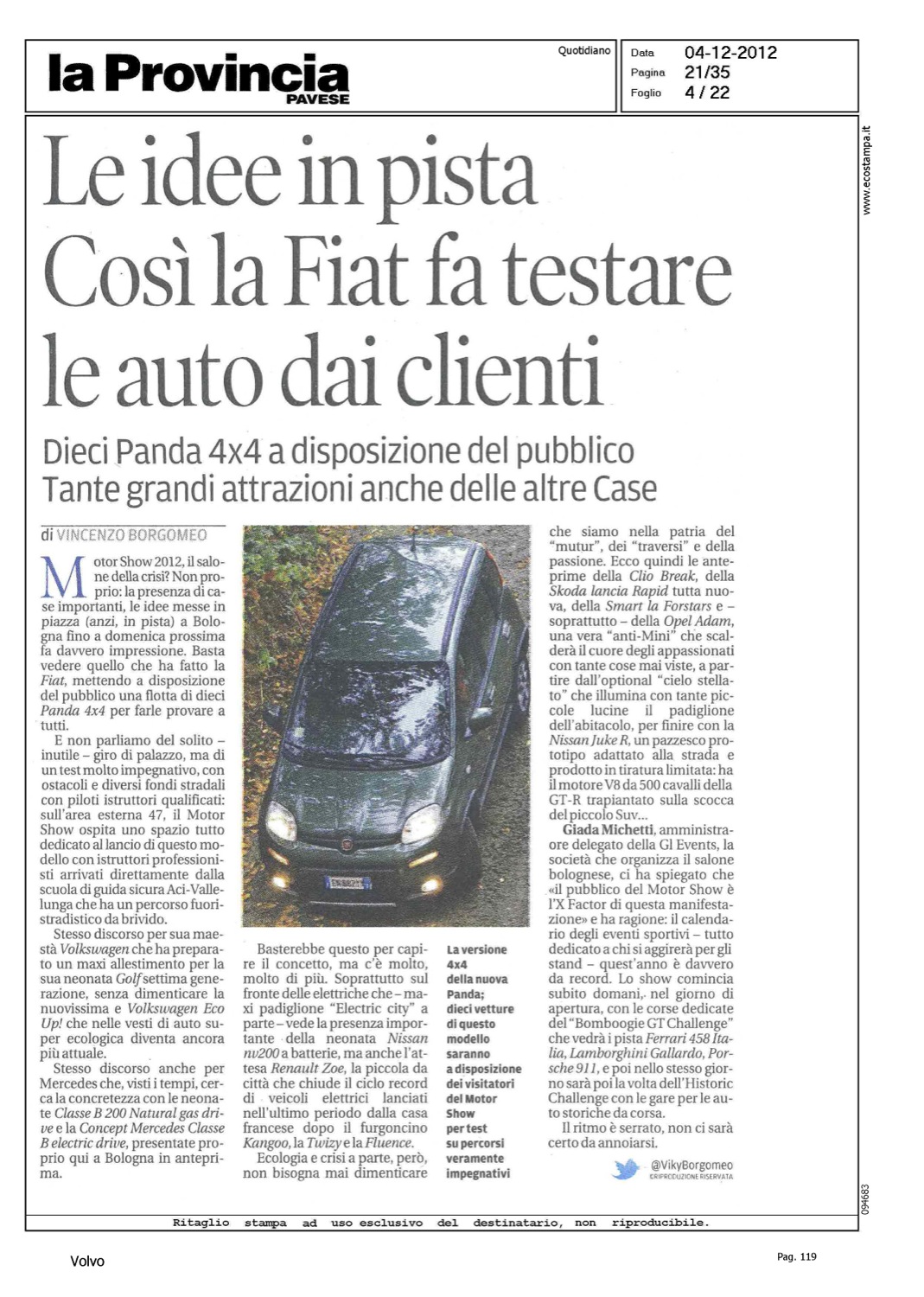 la Provincia
PAVESE

Quotidiano

Data 04-12-2012
Pagina 21/35
Foglio 4 / 22

www.ecostampa.it

Le idee in pista
Così la Fiat fa testare le auto dai clienti

Dieci Panda 4x4 a disposizione del pubblico
Tante grandi attrazioni anche delle altre Case

di VINCENZO BORGOMEO

Motor Show 2012, il salone della crisi? Non proprio: la presenza di case importanti, le idee messe in piazza (anzi, in pista) a Bologna fino a domenica prossima fa davvero impressione. Basta vedere quello che ha fatto la Fiat, mettendo a disposizione del pubblico una flotta di dieci Panda 4x4 per farle provare a tutti.

E non parliamo del solito – inutile – giro di palazzo, ma di un test molto impegnativo, con ostacoli e diversi fondi stradali con piloti istruttori qualificati: sull'area esterna 47, il Motor Show ospita uno spazio tutto dedicato al lancio di questo modello con istruttori professionisti arrivati direttamente dalla scuola di guida sicura Aci-Vallelunga che ha un percorso fuoristradistico da brivido.

Stesso discorso per sua maestà Volkswagen che ha preparato un maxi allestimento per la sua neonata Golf settima generazione, senza dimenticare la nuovissima e Volkswagen Eco Up! che nelle vesti di auto super ecologica diventa ancora più attuale.

Stesso discorso anche per Mercedes che, visti i tempi, cerca la concretezza con le neonate Classe B 200 Natural gas drive e la Concept Mercedes Classe B electric drive, presentate proprio qui a Bologna in anteprima.

Basterebbe questo per capire il concetto, ma c'è molto, molto di più. Soprattutto sul fronte delle elettriche che – maxi padiglione "Electric city" a parte – vede la presenza importante della neonata Nissan nv200 a batterie, ma anche l'attesa Renault Zoe, la piccola da città che chiude il ciclo record di veicoli elettrici lanciati nell'ultimo periodo dalla casa francese dopo il furgoncino Kangoo, la Twizy e la Fluence.

Ecologia e crisi a parte, però, non bisogna mai dimenticare che siamo nella patria del "mutur", dei "traversi" e della passione. Ecco quindi le anteprime della Clio Break, della Skoda lancia Rapid tutta nuova, della Smart la Forstars e – soprattutto – della Opel Adam, una vera "anti-Mini" che scalderà il cuore degli appassionati con tante cose mai viste, a partire dall'optional "cielo stellato" che illumina con tante piccole lucine il padiglione dell'abitacolo, per finire con la Nissan Juke R, un pazzesco prototipo adattato alla strada e prodotto in tiratura limitata: ha il motore V8 da 500 cavalli della GT-R trapiantato sulla scocca del piccolo Suv...

Giada Michetti, amministratore delegato della Gl Events, la società che organizza il salone bolognese, ci ha spiegato che «il pubblico del Motor Show è l'X Factor di questa manifestazione» e ha ragione: il calendario degli eventi sportivi – tutto dedicato a chi si aggirerà per gli stand – quest'anno è davvero da record. Lo show comincia subito domani, nel giorno di apertura, con le corse dedicate del "Bomboogie GT Challenge" che vedrà i pista Ferrari 458 Italia, Lamborghini Gallardo, Porsche 911, e poi nello stesso giorno sarà poi la volta dell'Historic Challenge con le gare per le auto storiche da corsa.

Il ritmo è serrato, non ci sarà certo da annoiarsi.

@VikyBorgomeo
©RIPRODUZIONE RISERVATA

La versione 4x4 della nuova Panda; dieci vetture di questo modello saranno a disposizione dei visitatori del Motor Show per test su percorsi veramente impegnativi

094683

Ritaglio stampa ad uso esclusivo del destinatario, non riproducibile.

Volvo

Pag. 119